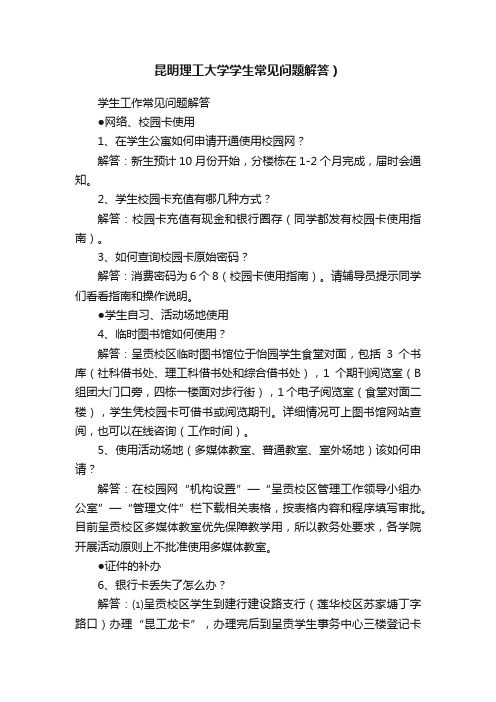 昆明理工大学学生常见问题解答）

学生工作常见问题解答

●网络、校园卡使用

1、在学生公寓如何申请开通使用校园网？

解答：新生预计 10 月份开始，分楼栋在 1-2 个月完成，届时会通知。

2、学生校园卡充值有哪几种方式？

解答：校园卡充值有现金和银行圈存（同学都发有校园卡使用指南）。

3、如何查询校园卡原始密码？

解答：消费密码为 6 个 8（校园卡使用指南）。请辅导员提示同学们看看指南和操作说明。

●学生自习、活动场地使用

4、临时图书馆如何使用？

解答：呈贡校区临时图书馆位于怡园学生食堂对面，包括 3 个书库（社科借书处、理工科借书处和综合借书处），1 个期刊阅览室（B组团大门口旁，四栋一楼面对步行街），1 个电子阅览室（食堂对面二楼），学生凭校园卡可借书或阅览期刊。详细情况可上图书馆网站查阅，也可以在线咨询（工作时间）。

5、使用活动场地（多媒体教室、普通教室、室外场地）该如何申请？

解答：在校园网“机构设置”—“呈贡校区管理工作领导小组办公室”—“管理文件”栏下载相关表格，按表格内容和程序填写审批。目前呈贡校区多媒体教室优先保障教学用，所以教务处要求，各学院开展活动原则上不批准使用多媒体教室。

●证件的补办

6、银行卡丢失了怎么办？

解答：⑴呈贡校区学生到建行建设路支行（莲华校区苏家塘丁字路口）办理“昆工龙卡”，办理完后到呈贡学生事务中心三楼登记卡